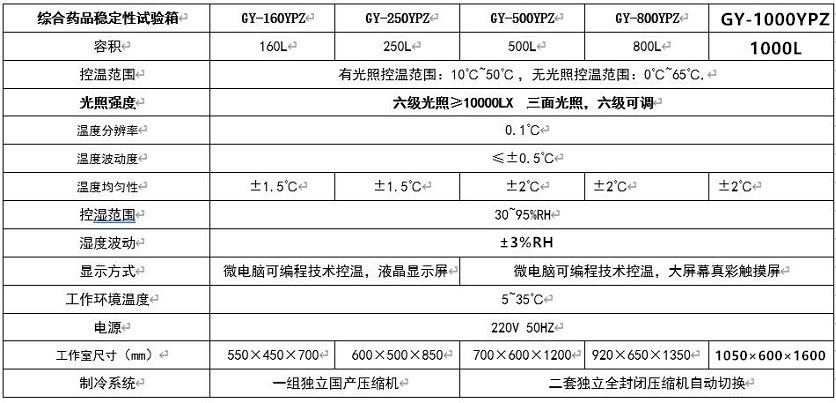 | 综合药品稳定性试验箱 | GY-160YPZ | GY-250YPZ | GY-500YPZ | GY-800YPZ | GY-1000YPZ |
|---|---|---|---|---|---|
| 容积 | 160L | 250L | 500L | 800L | 1000L |
| 控温范围 | 有光照控温范围：10℃~50℃，无光照控温范围：0℃~65℃. | | | | |
| 光照强度 | 六级光照≥10000LX 三面光照，六级可调 | | | | |
| 温度分辨率 | 0.1℃ | | | | |
| 温度波动度 | ≤±0.5℃ | | | | |
| 温度均匀性 | ±1.5℃ | ±1.5℃ | ±2℃ | ±2℃ | ±2℃ |
| 控湿范围 | 30~95%RH | | | | |
| 湿度波动 | ±3%RH | | | | |
| 显示方式 | 微电脑可编程技术控温，液晶显示屏 | | 微电脑可编程技术控温，大屏幕真彩触摸屏 | | |
| 工作环境温度 | 5~35℃ | | | | |
| 电源 | 220V 50HZ | | | | |
| 工作室尺寸（mm） | 550×450×700 | 600×500×850 | 700×600×1200 | 920×650×1350 | 1050×600×1600 |
| 制冷系统 | 一组独立国产压缩机 | | 二套独立全封闭压缩机自动切换 | | |